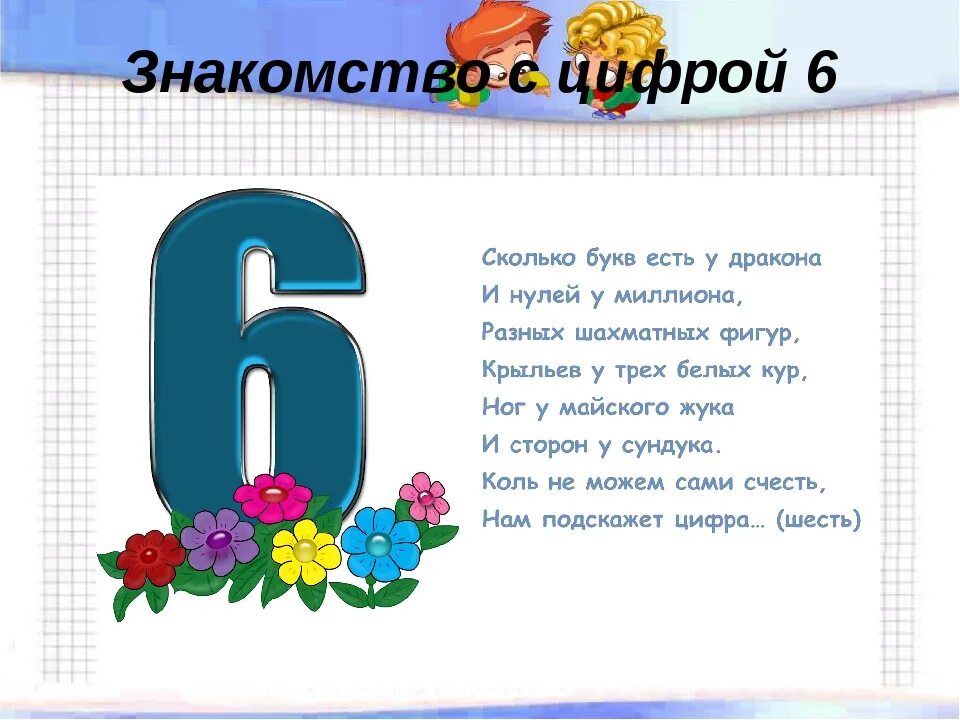 Знакомство с цифрой 6

6

Сколько букв есть у дракона
И нулей у миллиона,
Разных шахматных фигур,
Крыльев у трех белых кур,
Ног у майского жука
И сторон у сундука.
Коль не можем сами счесть,
Нам подскажет цифра… (шесть)